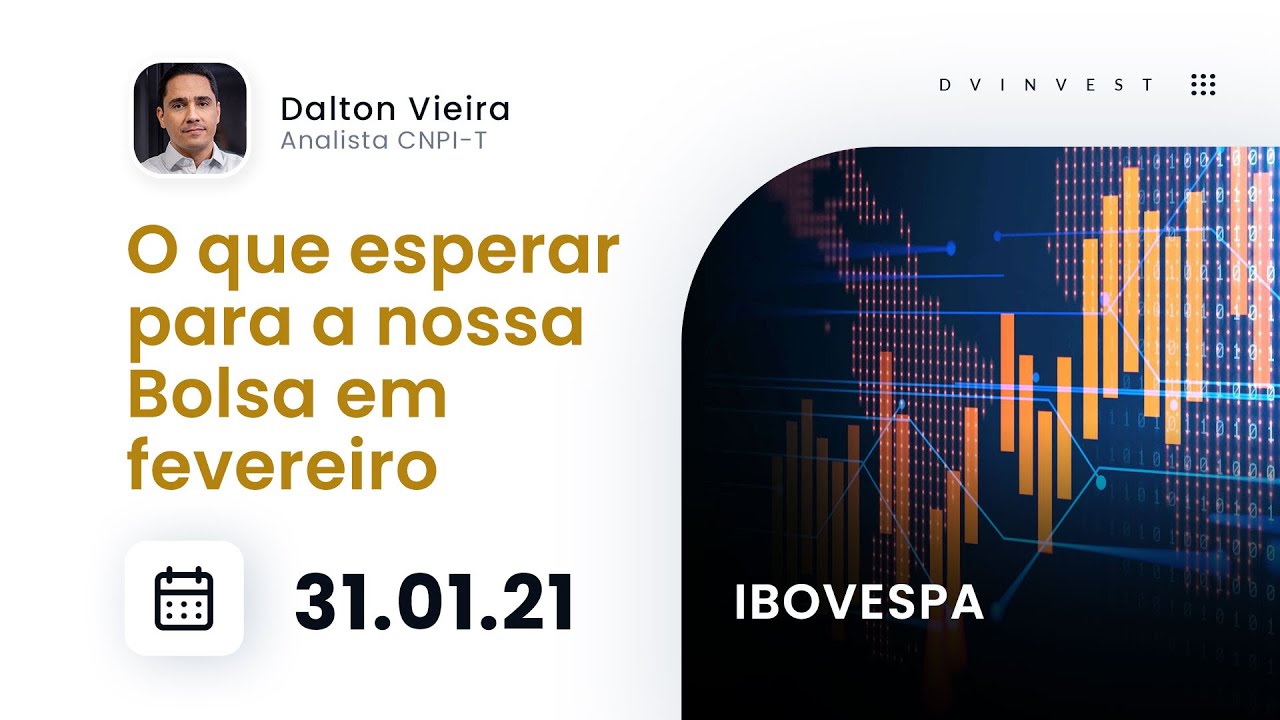 Dalton Vieira
Analista CNPI-T

DVINVEST

O que esperar para a nossa Bolsa em fevereiro

31.01.21

IBOVESPA